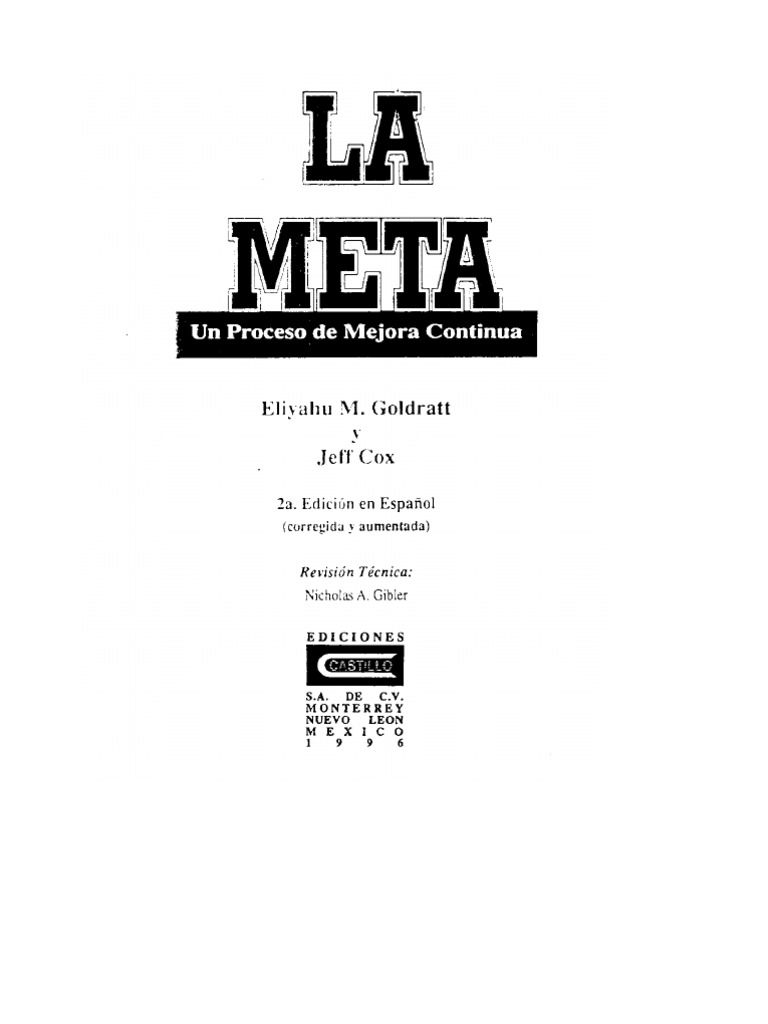 LA
META
Un Proceso de Mejora Continua

Eliyahu M. Goldratt
y
Jeff Cox

2a. Edición en Español
(corregida y aumentada)

Revisión Técnica:
Nicholas A. Gibler

EDICIONES
CASTILLO
S.A. DE C.V.
MONTERREY
NUEVO LEON
MEXICO
1996